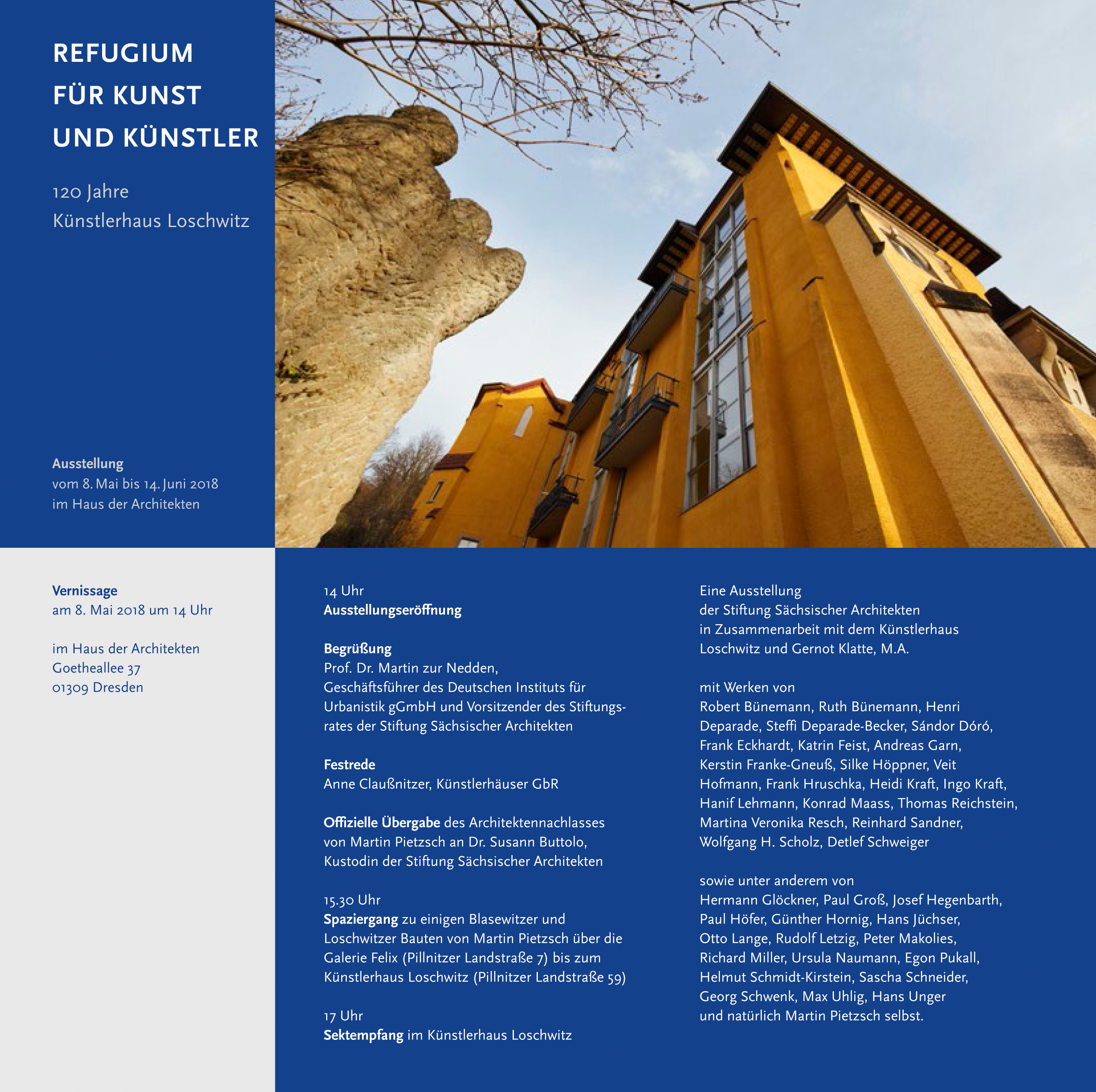 REFUGIUM
FÜR KUNST
UND KÜNSTLER

120 Jahre
Künstlerhaus Loschwitz

Ausstellung
vom 8. Mai bis 14. Juni 2018
im Haus der Architekten

Vernissage
am 8. Mai 2018 um 14 Uhr

im Haus der Architekten
Goetheallee 37
01309 Dresden

14 Uhr
Ausstellungseröffnung

Begrüßung
Prof. Dr. Martin zur Nedden,
Geschäftsführer des Deutschen Instituts für Urbanistik gGmbH und Vorsitzender des Stiftungsrates der Stiftung Sächsischer Architekten

Festrede
Anne Claußnitzer, Künstlerhäuser GbR

Offizielle Übergabe des Architektennachlasses von Martin Pietzsch an Dr. Susann Buttolo, Kustodin der Stiftung Sächsischer Architekten

15.30 Uhr
Spaziergang zu einigen Blasewitzer und Loschwitzer Bauten von Martin Pietzsch über die Galerie Felix (Pillnitzer Landstraße 7) bis zum Künstlerhaus Loschwitz (Pillnitzer Landstraße 59)

17 Uhr
Sektempfang im Künstlerhaus Loschwitz

Eine Ausstellung
der Stiftung Sächsischer Architekten
in Zusammenarbeit mit dem Künstlerhaus Loschwitz und Gernot Klatte, M.A.

mit Werken von
Robert Bünemann, Ruth Bünemann, Henri Deparade, Steffi Deparade-Becker, Sándor Dóró, Frank Eckhardt, Katrin Feist, Andreas Garn, Kerstin Franke-Gneuß, Silke Höppner, Veit Hofmann, Frank Hruschka, Heidi Kraft, Ingo Kraft, Hanif Lehmann, Konrad Maass, Thomas Reichstein, Martina Veronika Resch, Reinhard Sandner, Wolfgang H. Scholz, Detlef Schweiger

sowie unter anderem von
Hermann Glöckner, Paul Groß, Josef Hegenbarth, Paul Höfer, Günther Hornig, Hans Jüchser, Otto Lange, Rudolf Letzig, Peter Makolies, Richard Miller, Ursula Naumann, Egon Pukall, Helmut Schmidt-Kirstein, Sascha Schneider, Georg Schwenk, Max Uhlig, Hans Unger
und natürlich Martin Pietzsch selbst.